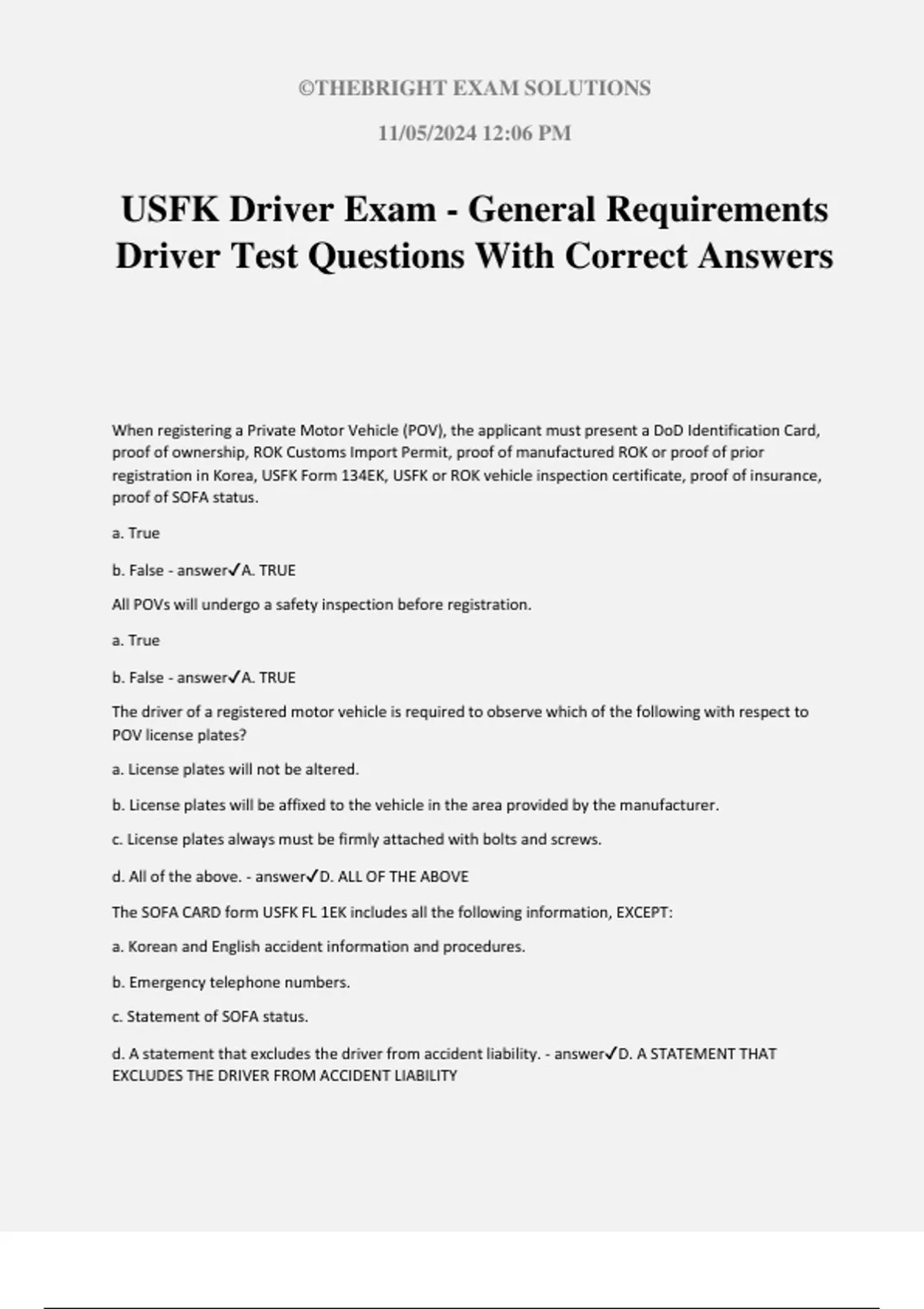 ©THEBRIGHT EXAM SOLUTIONS

11/05/2024 12:06 PM

USFK Driver Exam - General Requirements Driver Test Questions With Correct Answers

When registering a Private Motor Vehicle (POV), the applicant must present a DoD Identification Card, proof of ownership, ROK Customs Import Permit, proof of manufactured ROK or proof of prior registration in Korea, USFK Form 134EK, USFK or ROK vehicle inspection certificate, proof of insurance, proof of SOFA status.

a. True

b. False - answer✓A. TRUE

All POVs will undergo a safety inspection before registration.

a. True

b. False - answer✓A. TRUE

The driver of a registered motor vehicle is required to observe which of the following with respect to POV license plates?

a. License plates will not be altered.

b. License plates will be affixed to the vehicle in the area provided by the manufacturer.

c. License plates always must be firmly attached with bolts and screws.

d. All of the above. - answer✓D. ALL OF THE ABOVE

The SOFA CARD form USFK FL 1EK includes all the following information, EXCEPT:

a. Korean and English accident information and procedures.

b. Emergency telephone numbers.

c. Statement of SOFA status.

d. A statement that excludes the driver from accident liability. - answer✓D. A STATEMENT THAT EXCLUDES THE DRIVER FROM ACCIDENT LIABILITY